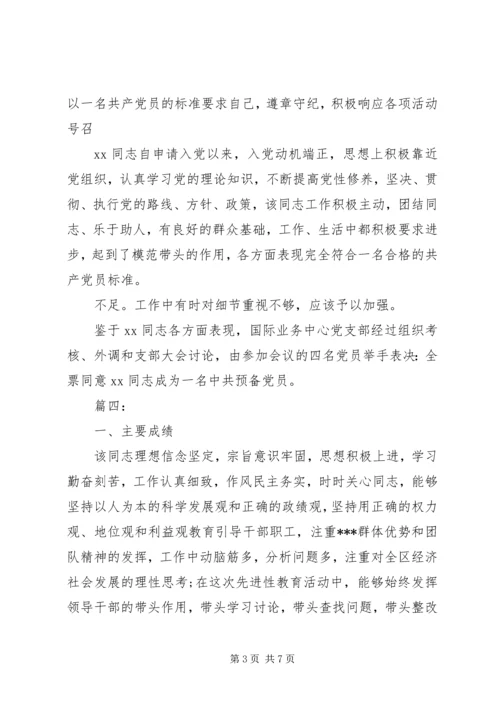 以一名共产党员的标准要求自己，遵章守纪，积极响应各项活动号召

xx 同志自申请入党以来，入党动机端正，思想上积极靠近党组织，认真学习党的理论知识，不断提高党性修养，坚决、贯彻、执行党的路线、方针、政策，该同志工作积极主动，团结同志、乐于助人，有良好的群众基础，工作、生活中都积极要求进步，起到了模范带头的作用，各方面表现完全符合一名合格的共产党员标准。

不足。工作中有时对细节重视不够，应该予以加强。

鉴于 xx 同志各方面表现，国际业务中心党支部经过组织考核、外调和支部大会讨论，由参加会议的四名党员举手表决：全票同意 xx 同志成为一名中共预备党员。

篇四：

一、主要成绩

该同志理想信念坚定，宗旨意识牢固，思想积极上进，学习勤奋刻苦，工作认真细致，作风民主务实，时时关心同志，能够坚持以人为本的科学发展观和正确的政绩观，坚持用正确的权力观、地位观和利益观教育引导干部职工，注重***群体优势和团队精神的发挥，工作中动脑筋多，分析问题多，注重对全区经济社会发展的理性思考；在这次先进性教育活动中，能够始终发挥领导干部的带头作用，带头学习讨论，带头查找问题，带头整改

第 3 页 共 7 页